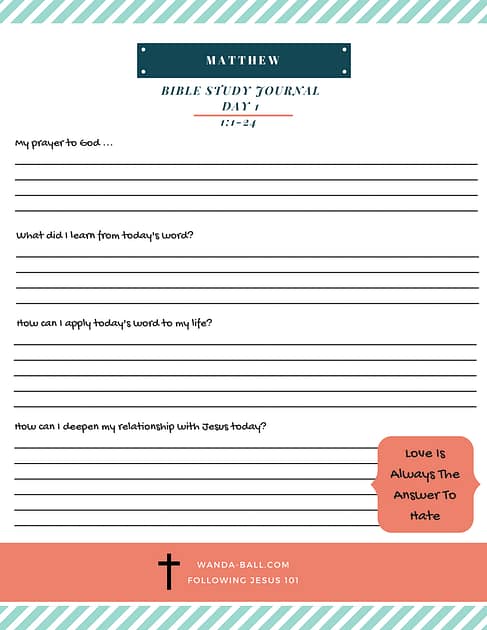 MATTHEW

BIBLE STUDY JOURNAL
DAY 1
1:1-24

My prayer to God ...

What did I learn from today's word?

How can I apply today's word to my life?

How can I deepen my relationship with Jesus today?

Love Is Always The Answer To Hate

WANDA-BALL.COM
FOLLOWING JESUS 101